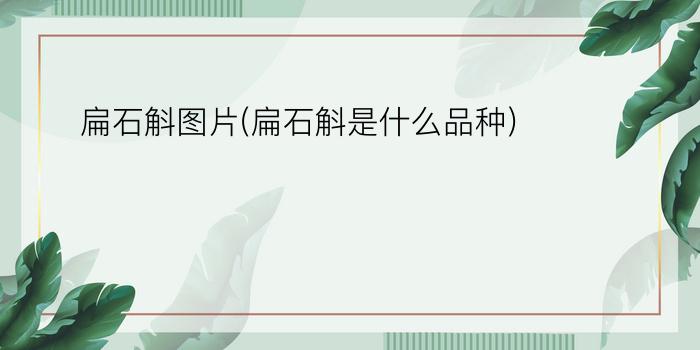 扁石斛图片(扁石斛是什么品种)